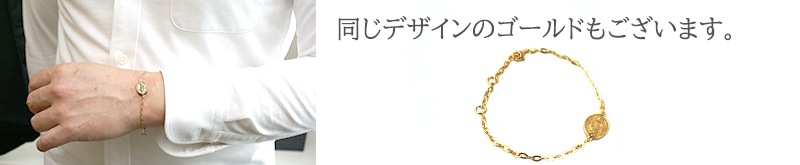 同じデザインのゴールドもございます。